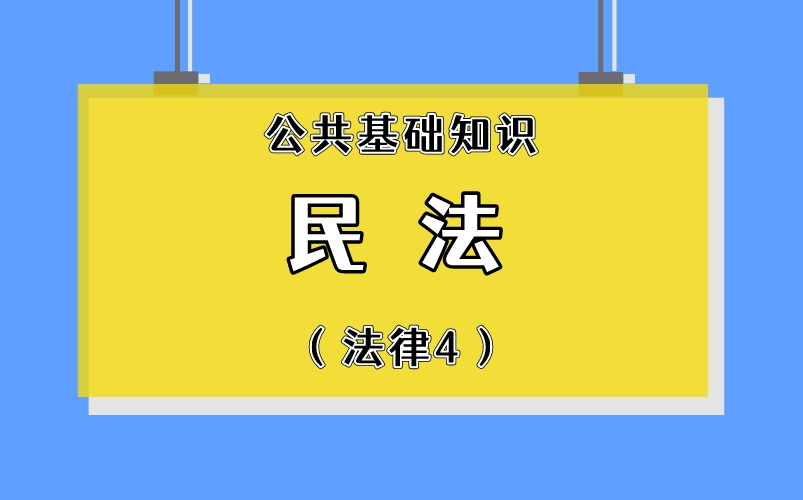 公共基础知识

民 法

（法律4）